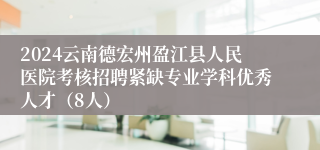 2024云南德宏州盈江县人民医院考核招聘紧缺专业学科优秀人才（8人）